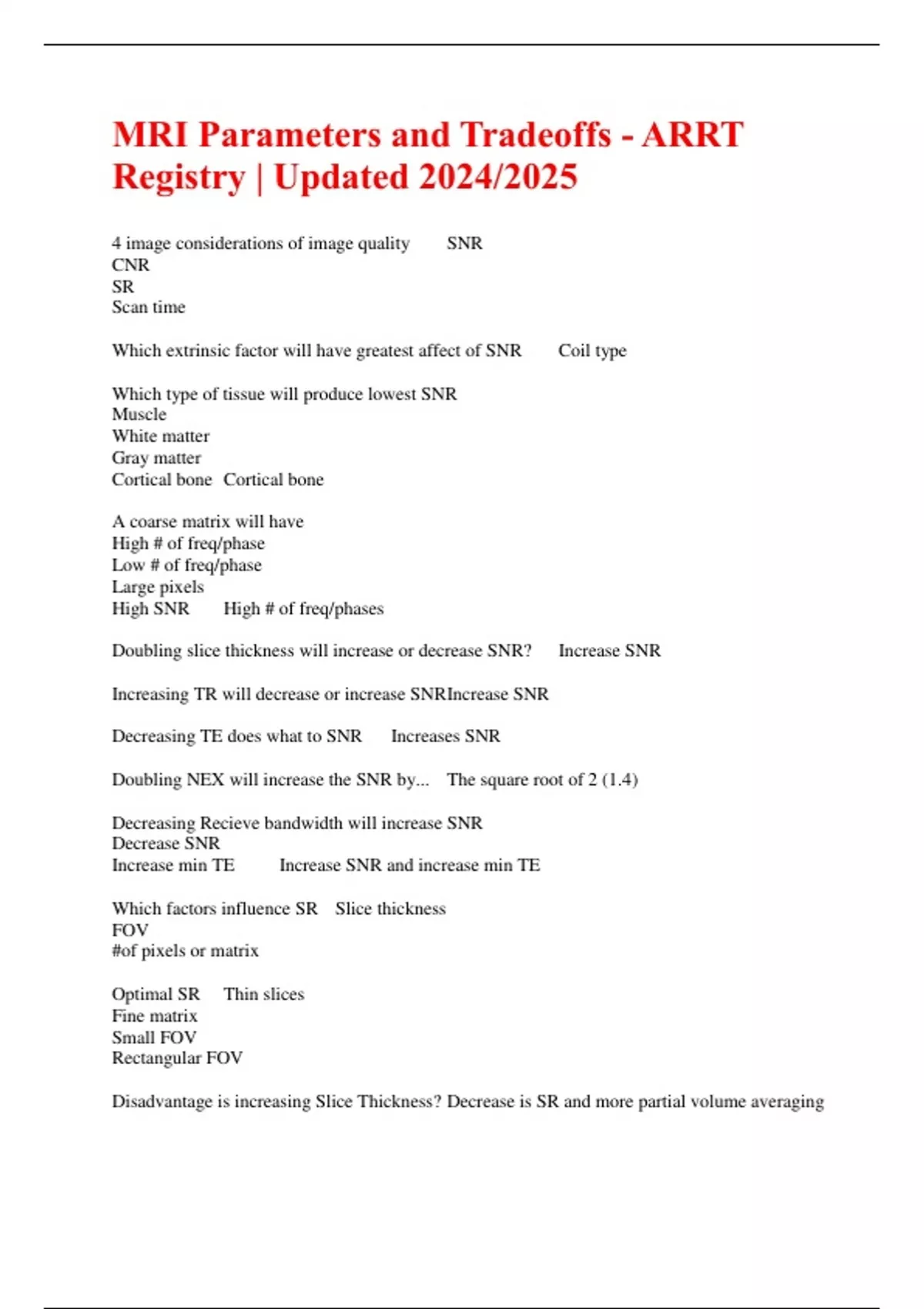 MRI Parameters and Tradeoffs - ARRT Registry | Updated 2024/2025

4 image considerations of image quality SNR
CNR
SR
Scan time

Which extrinsic factor will have greatest affect of SNR Coil type

Which type of tissue will produce lowest SNR
Muscle
White matter
Gray matter
Cortical bone Cortical bone

A coarse matrix will have
High # of freq/phase
Low # of freq/phase
Large pixels
High SNR High # of freq/phases

Doubling slice thickness will increase or decrease SNR? Increase SNR

Increasing TR will decrease or increase SNRIncrease SNR

Decreasing TE does what to SNR Increases SNR

Doubling NEX will increase the SNR by... The square root of 2 (1.4)

Decreasing Recieve bandwidth will increase SNR
Decrease SNR
Increase min TE Increase SNR and increase min TE

Which factors influence SR Slice thickness
FOV
#of pixels or matrix

Optimal SR Thin slices
Fine matrix
Small FOV
Rectangular FOV

Disadvantage is increasing Slice Thickness? Decrease is SR and more partial volume averaging